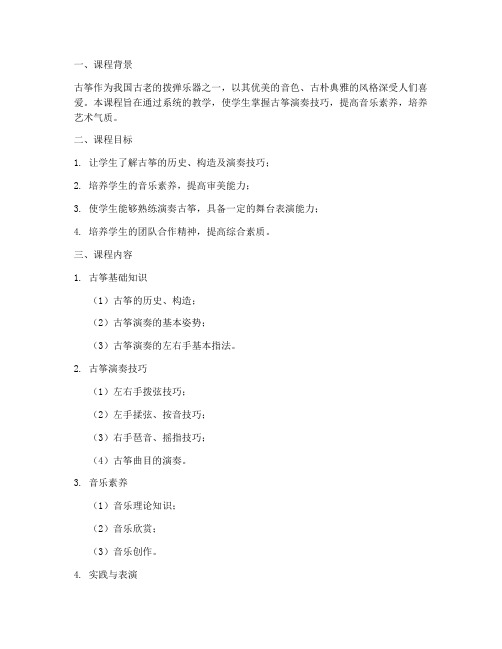 一、课程背景

古筝作为我国古老的拨弹乐器之一，以其优美的音色、古朴典雅的风格深受人们喜爱。本课程旨在通过系统的教学，使学生掌握古筝演奏技巧，提高音乐素养，培养艺术气质。

二、课程目标

1. 让学生了解古筝的历史、构造及演奏技巧；

2. 培养学生的音乐素养，提高审美能力；

3. 使学生能够熟练演奏古筝，具备一定的舞台表演能力；

4. 培养学生的团队合作精神，提高综合素质。

三、课程内容

1. 古筝基础知识

（1）古筝的历史、构造；

（2）古筝演奏的基本姿势；

（3）古筝演奏的左右手基本指法。

2. 古筝演奏技巧

（1）左右手拨弦技巧；

（2）左手揉弦、按音技巧；

（3）右手琶音、摇指技巧；

（4）古筝曲目的演奏。

3. 音乐素养

（1）音乐理论知识；

（2）音乐欣赏；

（3）音乐创作。

4. 实践与表演